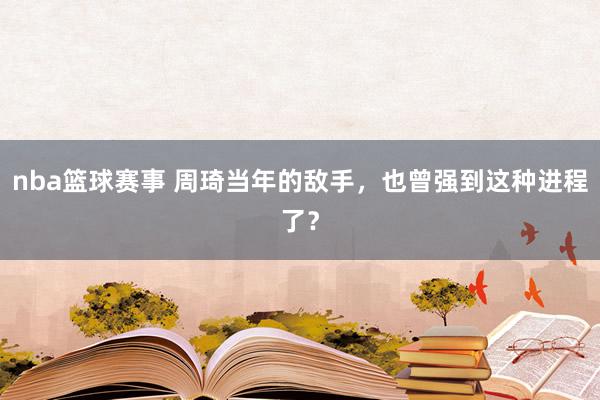 nba篮球赛事 周琦当年的敌手，也曾强到这种进程了？